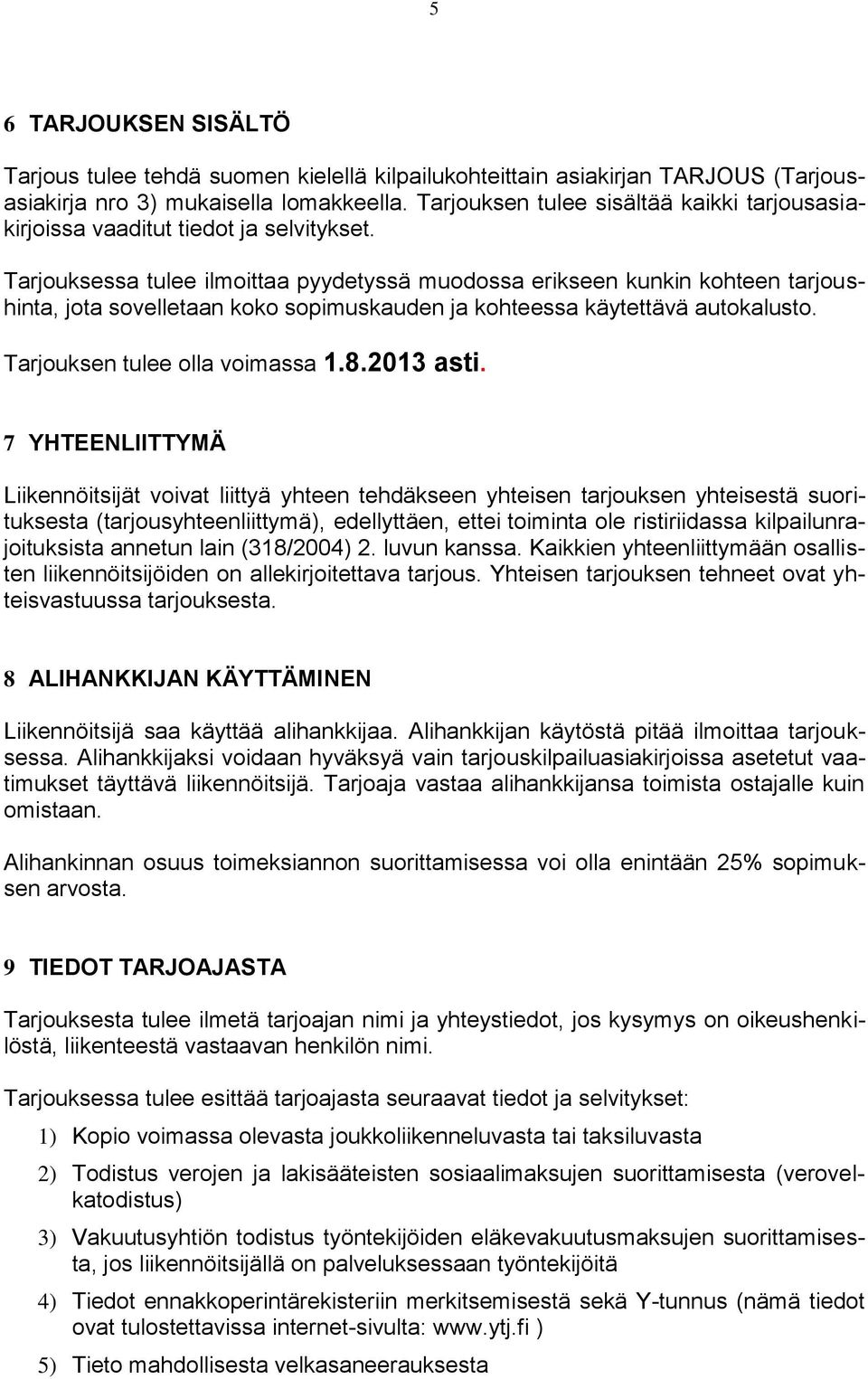 5

6 TARJOUKSEN SISÄLTÖ

Tarjous tulee tehdä suomen kielellä kilpailukohteittain asiakirjan TARJOUS (Tarjousasiakirja nro 3) mukaisella lomakkeella. Tarjouksen tulee sisältää kaikki tarjousasiakirjoissa vaaditut tiedot ja selvitykset.

Tarjouksessa tulee ilmoittaa pyydetyssä muodossa erikseen kunkin kohteen tarjoushinta, jota sovelletaan koko sopimuskauden ja kohteessa käytettävä autokalusto.

Tarjouksen tulee olla voimassa 1.8.2013 asti.

7 YHTEENLIITTYMÄ

Liikennöitsijät voivat liittyä yhteen tehdäkseen yhteisen tarjouksen yhteisestä suorituksesta (tarjousyhteenliittymä), edellyttäen, ettei toiminta ole ristiriidassa kilpailunrajoituksista annetun lain (318/2004) 2. luvun kanssa. Kaikkien yhteenliittymään osallisten liikennöitsijöiden on allekirjoitettava tarjous. Yhteisen tarjouksen tehneet ovat yhteisvastuussa tarjouksesta.

8 ALIHANKKIJAN KÄYTTÄMINEN

Liikennöitsijä saa käyttää alihankkijaa. Alihankkijan käytöstä pitää ilmoittaa tarjouksessa. Alihankkijaksi voidaan hyväksyä vain tarjouskilpailuasiakirjoissa asetetut vaatimukset täyttävä liikennöitsijä. Tarjoaja vastaa alihankkijansa toimista ostajalle kuin omistaan.

Alihankinnan osuus toimeksiannon suorittamisessa voi olla enintään 25% sopimuksen arvosta.

9 TIEDOT TARJOAJASTA

Tarjouksesta tulee ilmetä tarjoajan nimi ja yhteystiedot, jos kysymys on oikeushenkilöstä, liikenteestä vastaavan henkilön nimi.

Tarjouksessa tulee esittää tarjoajasta seuraavat tiedot ja selvitykset:

1) Kopio voimassa olevasta joukkoliikenneluvasta tai taksiluvasta

2) Todistus verojen ja lakisääteisten sosiaalimaksujen suorittamisesta (verovelkatodistus)

3) Vakuutusyhtiön todistus työntekijöiden eläkevakuutusmaksujen suorittamisesta, jos liikennöitsijällä on palveluksessaan työntekijöitä

4) Tiedot ennakkoperintärekisteriin merkitsemisestä sekä Y-tunnus (nämä tiedot ovat tulostettavissa internet-sivulta: www.ytj.fi )

5) Tieto mahdollisesta velkasaneerauksesta